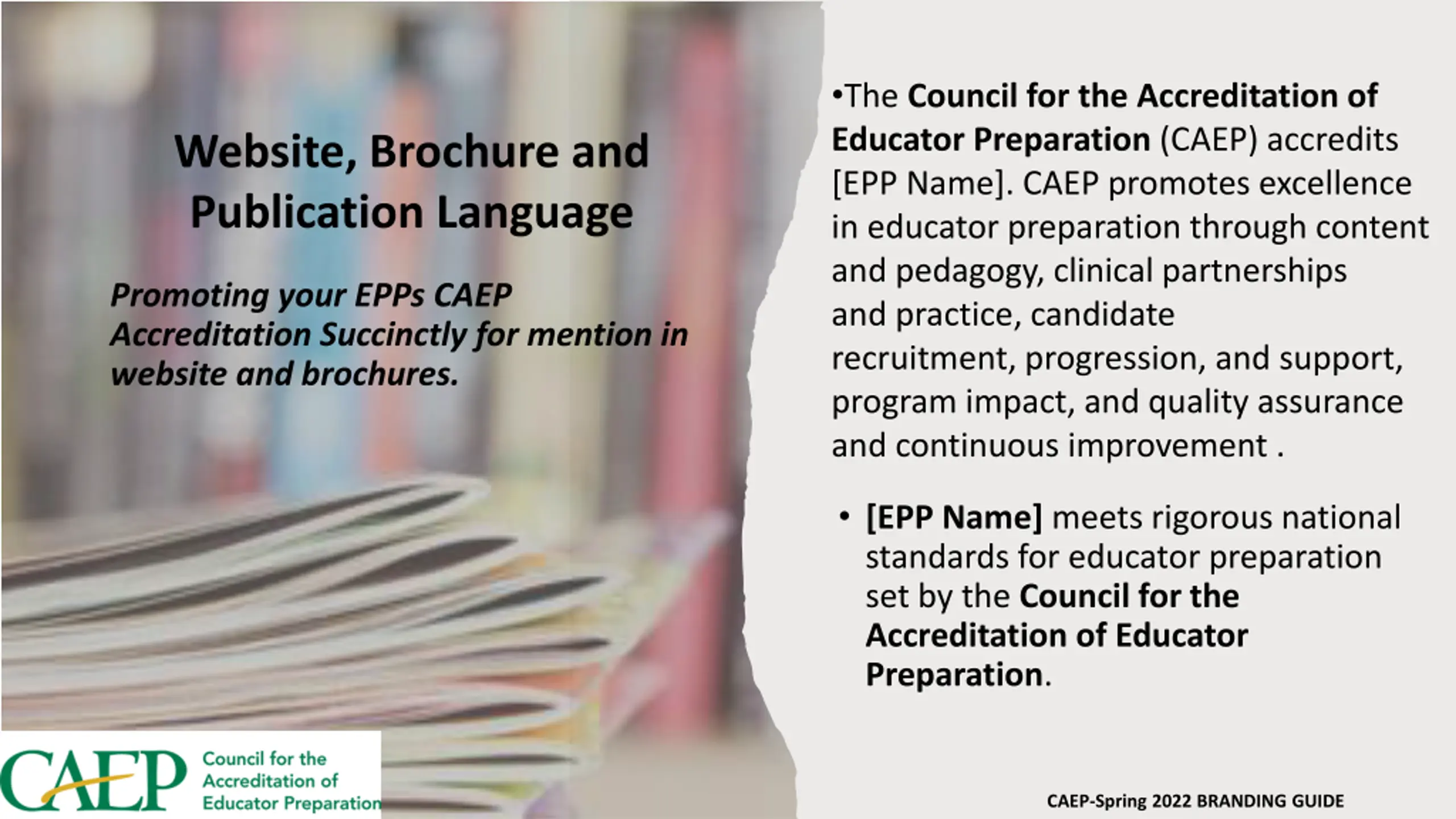 Website, Brochure and Publication Language

Promoting your EPPs CAEP Accreditation Succinctly for mention in website and brochures.

•The Council for the Accreditation of Educator Preparation (CAEP) accredits [EPP Name]. CAEP promotes excellence in educator preparation through content and pedagogy, clinical partnerships and practice, candidate recruitment, progression, and support, program impact, and quality assurance and continuous improvement .

• [EPP Name] meets rigorous national standards for educator preparation set by the Council for the Accreditation of Educator Preparation.

CAEP Council for the Accreditation of Educator Preparation

CAEP-Spring 2022 BRANDING GUIDE